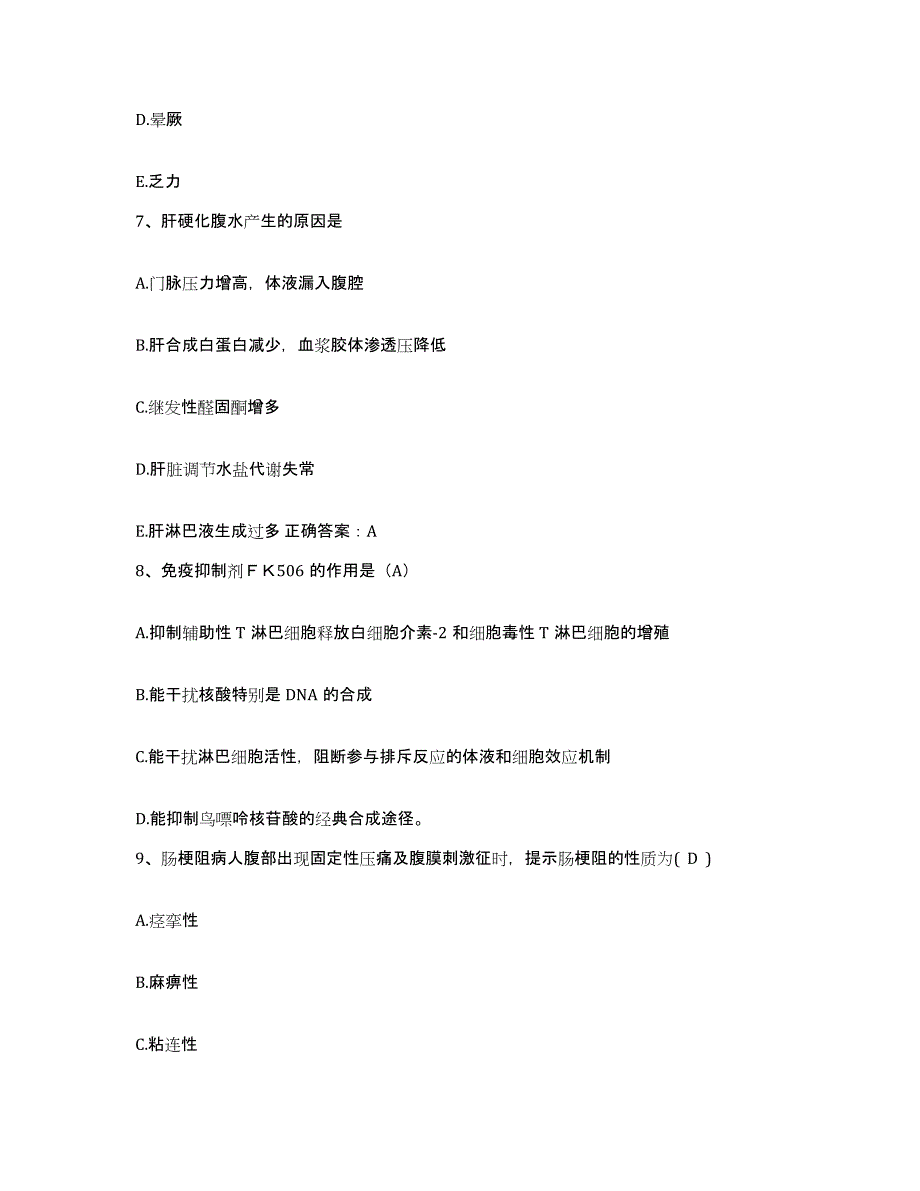 D.晕厥

E.乏力

7、肝硬化腹水产生的原因是

A.门脉压力增高，体液漏入腹腔

B.肝合成白蛋白减少，血浆胶体渗透压降低

C.继发性醛固酮增多

D.肝脏调节水盐代谢失常

E.肝淋巴液生成过多 正确答案：A

8、免疫抑制剂ＦＫ506 的作用是（A）

A.抑制辅助性 T 淋巴细胞释放白细胞介素-2 和细胞毒性 T 淋巴细胞的增殖

B.能干扰核酸特别是 DNA 的合成

C.能干扰淋巴细胞活性，阻断参与排斥反应的体液和细胞效应机制

D.能抑制鸟嘌呤核苷酸的经典合成途径。

9、肠梗阻病人腹部出现固定性压痛及腹膜刺激征时，提示肠梗阻的性质为( D )

A.痉挛性

B.麻痹性

C.粘连性